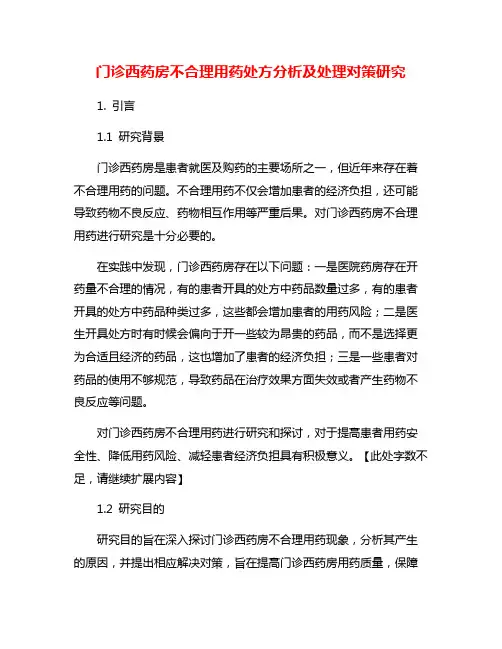 门诊西药房不合理用药处方分析及处理对策研究

1. 引言

1.1 研究背景

门诊西药房是患者就医及购药的主要场所之一，但近年来存在着不合理用药的问题。不合理用药不仅会增加患者的经济负担，还可能导致药物不良反应、药物相互作用等严重后果。对门诊西药房不合理用药进行研究是十分必要的。

在实践中发现，门诊西药房存在以下问题：一是医院药房存在开药量不合理的情况，有的患者开具的处方中药品数量过多，有的患者开具的处方中药品种类过多，这些都会增加患者的用药风险；二是医生开具处方时有时候会偏向于开一些较为昂贵的药品，而不是选择更为合适且经济的药品，这也增加了患者的经济负担；三是一些患者对药品的使用不够规范，导致药品在治疗效果方面失效或者产生药物不良反应等问题。

对门诊西药房不合理用药进行研究和探讨，对于提高患者用药安全性、降低用药风险、减轻患者经济负担具有积极意义。【此处字数不足，请继续扩展内容】

1.2 研究目的

研究目的旨在深入探讨门诊西药房不合理用药现象，分析其产生的原因，并提出相应解决对策，旨在提高门诊西药房用药质量，保障